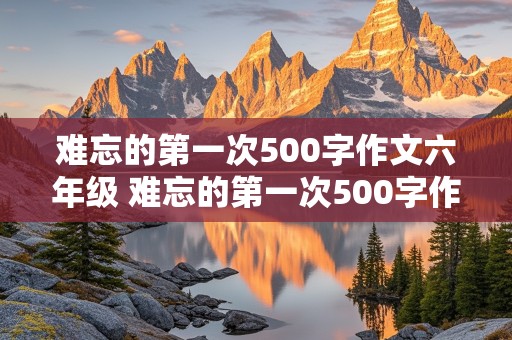 难忘的第一次500字作文六年级 难忘的第一次500字作